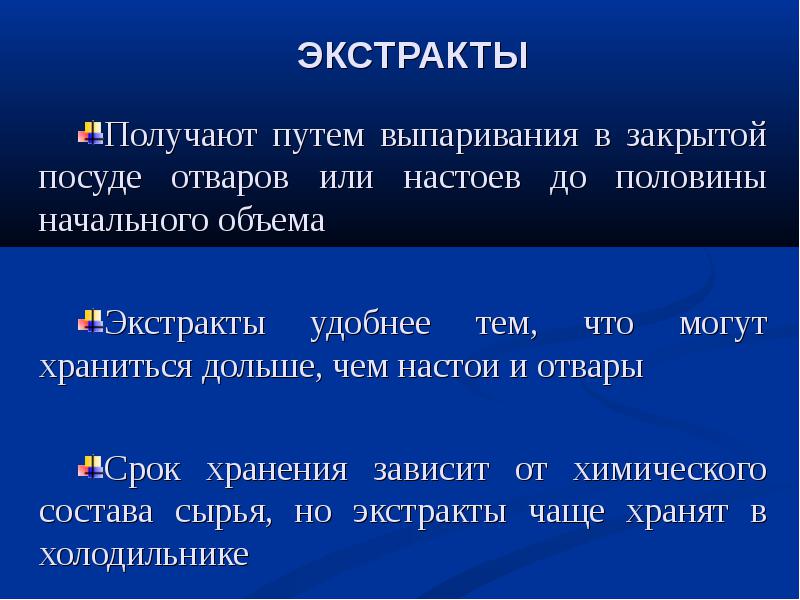 ЭКСТРАКТЫ

Получают путем выпаривания в закрытой посуде отваров или настоев до половины начального объема

Экстракты удобнее тем, что могут храниться дольше, чем настои и отвары

Срок хранения зависит от химического состава сырья, но экстракты чаще хранят в холодильнике